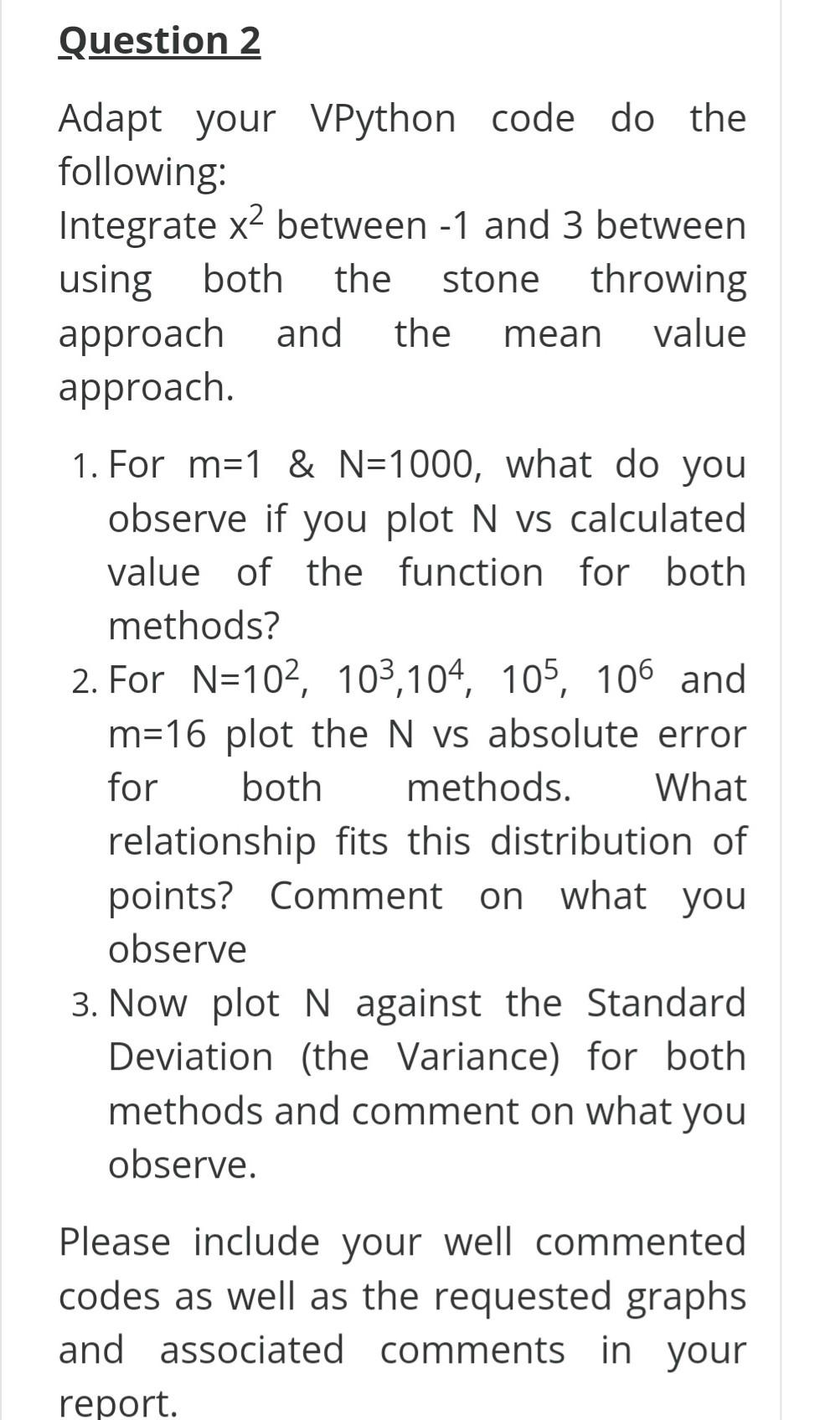 Question 2

Adapt your VPython code do the following:
Integrate $x^2$ between -1 and 3 between using both the stone throwing approach and the mean value approach.

1. For m=1 & N=1000, what do you observe if you plot N vs calculated value of the function for both methods?
2. For N=$10^2$, $10^3$,$10^4$, $10^5$, $10^6$ and m=16 plot the N vs absolute error for both methods. What relationship fits this distribution of points? Comment on what you observe
3. Now plot N against the Standard Deviation (the Variance) for both methods and comment on what you observe.

Please include your well commented codes as well as the requested graphs and associated comments in your report.